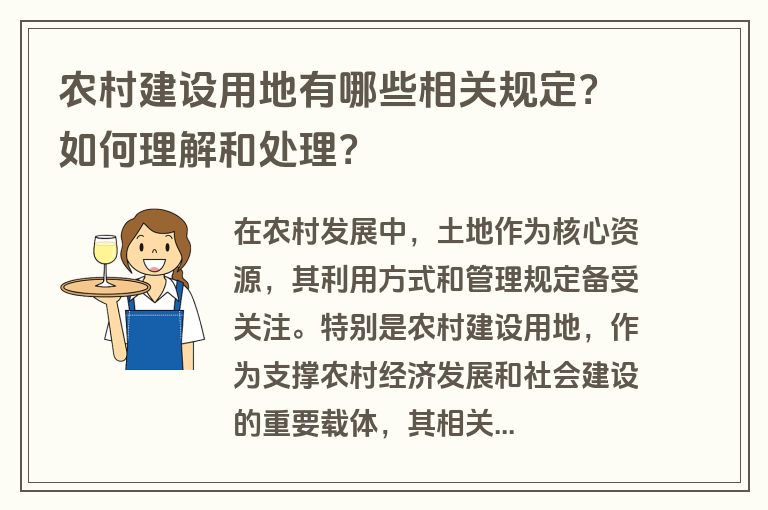 农村建设用地有哪些相关规定？如何理解和处理？

在农村发展中，土地作为核心资源，其利用方式和管理规定备受关注。特别是农村建设用地，作为支撑农村经济发展和社会建设的重要载体，其相关...